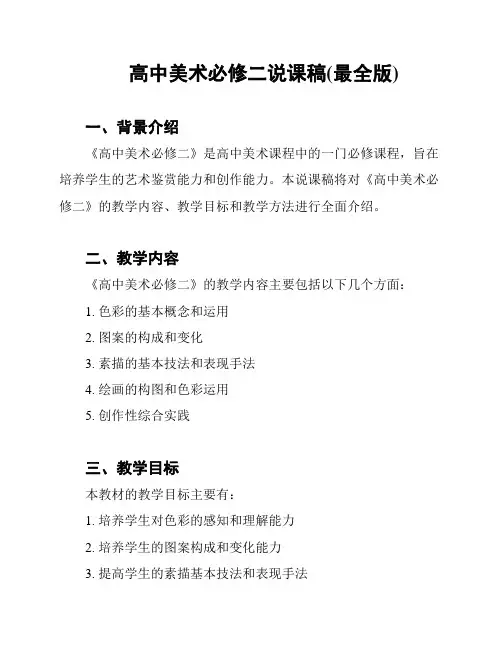 高中美术必修二说课稿(最全版)

一、背景介绍

《高中美术必修二》是高中美术课程中的一门必修课程，旨在培养学生的艺术鉴赏能力和创作能力。本说课稿将对《高中美术必修二》的教学内容、教学目标和教学方法进行全面介绍。

二、教学内容

《高中美术必修二》的教学内容主要包括以下几个方面：

1. 色彩的基本概念和运用

2. 图案的构成和变化

3. 素描的基本技法和表现手法

4. 绘画的构图和色彩运用

5. 创作性综合实践

三、教学目标

本教材的教学目标主要有：

1. 培养学生对色彩的感知和理解能力

2. 培养学生的图案构成和变化能力

3. 提高学生的素描基本技法和表现手法